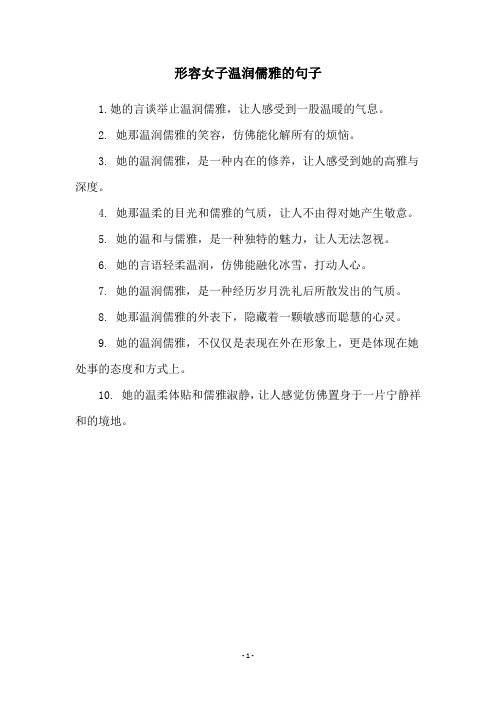 形容女子温润儒雅的句子

1. 她的言谈举止温润儒雅，让人感受到一股温暖的气息。

2. 她那温润儒雅的笑容，仿佛能化解所有的烦恼。

3. 她的温润儒雅，是一种内在的修养，让人感受到她的高雅与深度。

4. 她那温柔的目光和儒雅的气质，让人不由得对她产生敬意。

5. 她的温和与儒雅，是一种独特的魅力，让人无法忽视。

6. 她的言语轻柔温润，仿佛能融化冰雪，打动人心。

7. 她的温润儒雅，是一种经历岁月洗礼后所散发出的气质。

8. 她那温润儒雅的外表下，隐藏着一颗敏感而聪慧的心灵。

9. 她的温润儒雅，不仅仅是表现在外在形象上，更是体现在她处事的态度和方式上。

10. 她的温柔体贴和儒雅淑静，让人感觉仿佛置身于一片宁静祥和的境地。

- 1 -